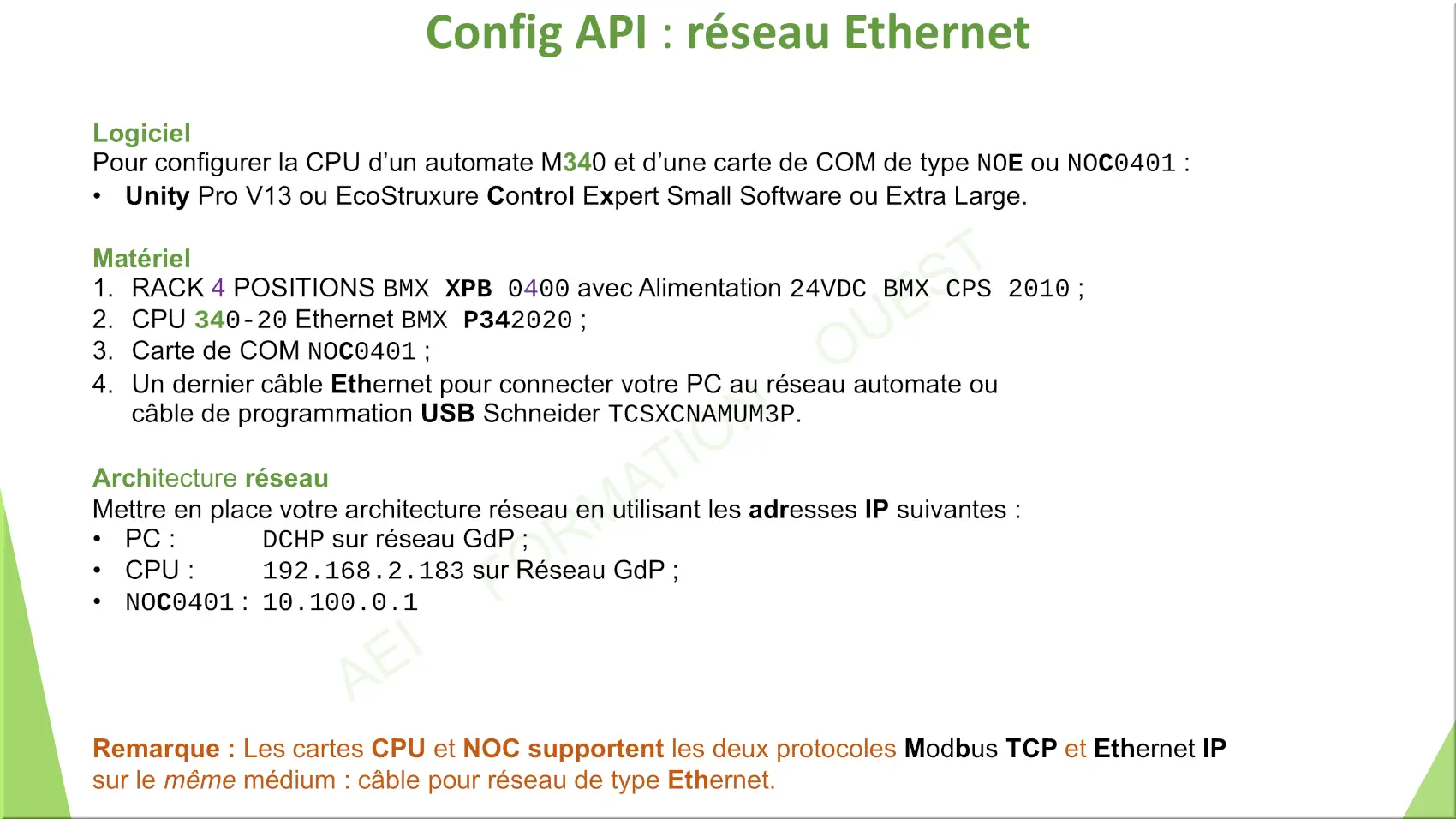 Config API : réseau Ethernet

Logiciel
Pour configurer la CPU d'un automate M340 et d'une carte de COM de type NOE ou NOC0401 :
• Unity Pro V13 ou EcoStruxure Control Expert Small Software ou Extra Large.

Matériel
1. RACK 4 POSITIONS BMX XPB 0400 avec Alimentation 24VDC BMX CPS 2010 ;
2. CPU 340-20 Ethernet BMX P342020 ;
3. Carte de COM NOC0401 ;
4. Un dernier câble Ethernet pour connecter votre PC au réseau automate ou câble de programmation USB Schneider TCSXCNAMUM3P.

Architecture réseau
Mettre en place votre architecture réseau en utilisant les adresses IP suivantes :
• PC : DCHP sur réseau GdP ;
• CPU : 192.168.2.183 sur Réseau GdP ;
• NOC0401 : 10.100.0.1

AEI FORMATION OUEST

Remarque : Les cartes CPU et NOC supportent les deux protocoles Modbus TCP et Ethernet IP sur le même médium : câble pour réseau de type Ethernet.